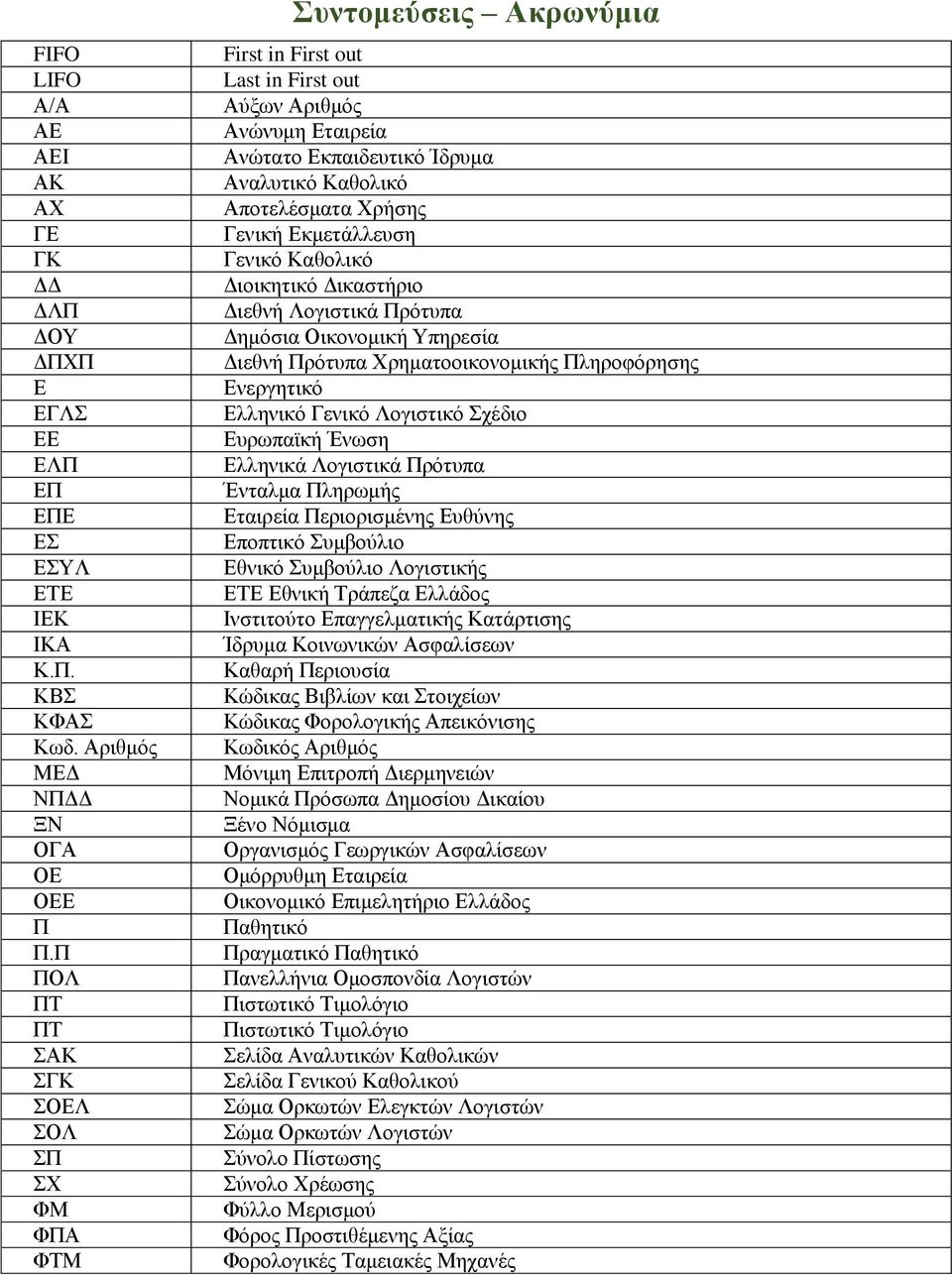 Συντομεύσεις – Ακρωνύμια

| | |
|---|---|
| FIFO | First in First out |
| LIFO | Last in First out |
| Α/Α | Αύξων Αριθμός |
| ΑΕ | Ανώνυμη Εταιρεία |
| ΑΕΙ | Ανώτατο Εκπαιδευτικό Ίδρυμα |
| ΑΚ | Αναλυτικό Καθολικό |
| ΑΧ | Αποτελέσματα Χρήσης |
| ΓΕ | Γενική Εκμετάλλευση |
| ΓΚ | Γενικό Καθολικό |
| ΔΔ | Διοικητικό Δικαστήριο |
| ΔΛΠ | Διεθνή Λογιστικά Πρότυπα |
| ΔΟΥ | Δημόσια Οικονομική Υπηρεσία |
| ΔΠΧΠ | Διεθνή Πρότυπα Χρηματοοικονομικής Πληροφόρησης |
| Ε | Ενεργητικό |
| ΕΓΛΣ | Ελληνικό Γενικό Λογιστικό Σχέδιο |
| ΕΕ | Ευρωπαϊκή Ένωση |
| ΕΛΠ | Ελληνικά Λογιστικά Πρότυπα |
| ΕΠ | Ένταλμα Πληρωμής |
| ΕΠΕ | Εταιρεία Περιορισμένης Ευθύνης |
| ΕΣ | Εποπτικό Συμβούλιο |
| ΕΣΥΛ | Εθνικό Συμβούλιο Λογιστικής |
| ΕΤΕ | ΕΤΕ Εθνική Τράπεζα Ελλάδος |
| ΙΕΚ | Ινστιτούτο Επαγγελματικής Κατάρτισης |
| ΙΚΑ | Ίδρυμα Κοινωνικών Ασφαλίσεων |
| Κ.Π. | Καθαρή Περιουσία |
| ΚΒΣ | Κώδικας Βιβλίων και Στοιχείων |
| ΚΦΑΣ | Κώδικας Φορολογικής Απεικόνισης |
| Κωδ. Αριθμός | Κωδικός Αριθμός |
| ΜΕΔ | Μόνιμη Επιτροπή Διερμηνειών |
| ΝΠΔΔ | Νομικά Πρόσωπα Δημοσίου Δικαίου |
| ΞΝ | Ξένο Νόμισμα |
| ΟΓΑ | Οργανισμός Γεωργικών Ασφαλίσεων |
| ΟΕ | Ομόρρυθμη Εταιρεία |
| ΟΕΕ | Οικονομικό Επιμελητήριο Ελλάδος |
| Π | Παθητικό |
| Π.Π | Πραγματικό Παθητικό |
| ΠΟΛ | Πανελλήνια Ομοσπονδία Λογιστών |
| ΠΤ | Πιστωτικό Τιμολόγιο |
| ΠΤ | Πιστωτικό Τιμολόγιο |
| ΣΑΚ | Σελίδα Αναλυτικών Καθολικών |
| ΣΓΚ | Σελίδα Γενικού Καθολικού |
| ΣΟΕΛ | Σώμα Ορκωτών Ελεγκτών Λογιστών |
| ΣΟΛ | Σώμα Ορκωτών Λογιστών |
| ΣΠ | Σύνολο Πίστωσης |
| ΣΧ | Σύνολο Χρέωσης |
| ΦΜ | Φύλλο Μερισμού |
| ΦΠΑ | Φόρος Προστιθέμενης Αξίας |
| ΦΤΜ | Φορολογικές Ταμειακές Μηχανές |